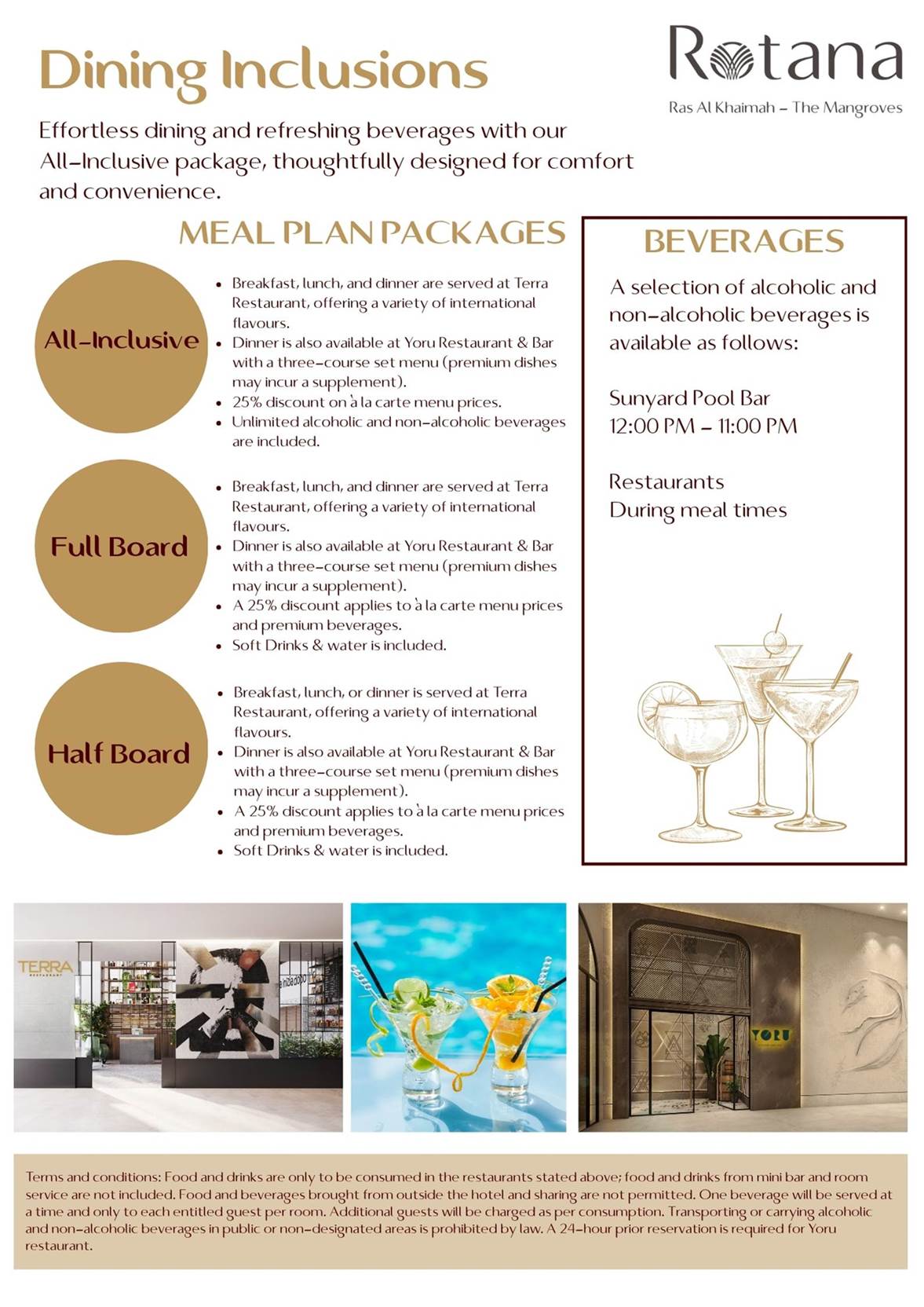 Dining Inclusions

Rotana
Ras Al Khaimah – The Mangroves

Effortless dining and refreshing beverages with our All-Inclusive package, thoughtfully designed for comfort and convenience.

MEAL PLAN PACKAGES

All-Inclusive

- Breakfast, lunch, and dinner are served at Terra Restaurant, offering a variety of international flavours.
- Dinner is also available at Yoru Restaurant & Bar with a three-course set menu (premium dishes may incur a supplement).
- 25% discount on à la carte menu prices.
- Unlimited alcoholic and non-alcoholic beverages are included.

Full Board

- Breakfast, lunch, and dinner are served at Terra Restaurant, offering a variety of international flavours.
- Dinner is also available at Yoru Restaurant & Bar with a three-course set menu (premium dishes may incur a supplement).
- A 25% discount applies to à la carte menu prices and premium beverages.
- Soft Drinks & water is included.

Half Board

- Breakfast, lunch, or dinner is served at Terra Restaurant, offering a variety of international flavours.
- Dinner is also available at Yoru Restaurant & Bar with a three-course set menu (premium dishes may incur a supplement).
- A 25% discount applies to à la carte menu prices and premium beverages.
- Soft Drinks & water is included.

BEVERAGES

A selection of alcoholic and non-alcoholic beverages is available as follows:

Sunyard Pool Bar
12:00 PM – 11:00 PM

Restaurants
During meal times

TERRA
RESTAURANT

YORU

Terms and conditions: Food and drinks are only to be consumed in the restaurants stated above; food and drinks from mini bar and room service are not included. Food and beverages brought from outside the hotel and sharing are not permitted. One beverage will be served at a time and only to each entitled guest per room. Additional guests will be charged as per consumption. Transporting or carrying alcoholic and non-alcoholic beverages in public or non-designated areas is prohibited by law. A 24-hour prior reservation is required for Yoru restaurant.